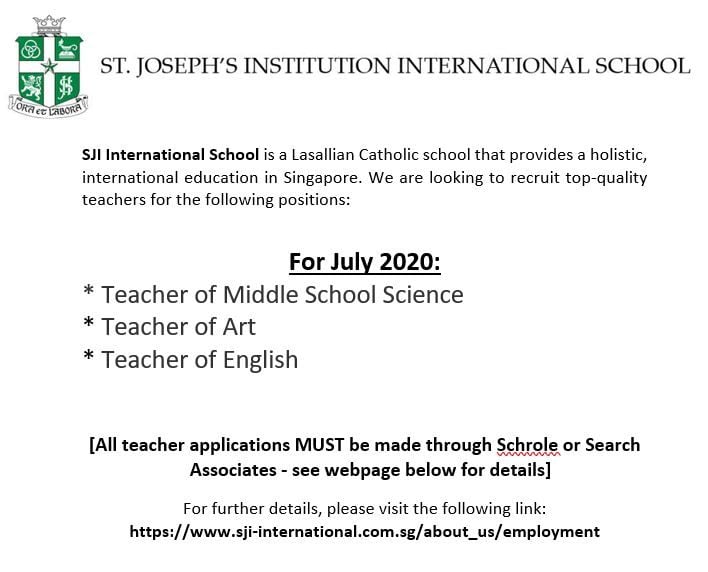 ORA ET LABORA

ST. JOSEPH'S INSTITUTION INTERNATIONAL SCHOOL

SJI International School is a Lasallian Catholic school that provides a holistic, international education in Singapore. We are looking to recruit top-quality teachers for the following positions:

For July 2020:

* Teacher of Middle School Science
* Teacher of Art
* Teacher of English

[All teacher applications MUST be made through Schrole or Search Associates - see webpage below for details]

For further details, please visit the following link:
https://www.sji-international.com.sg/about_us/employment